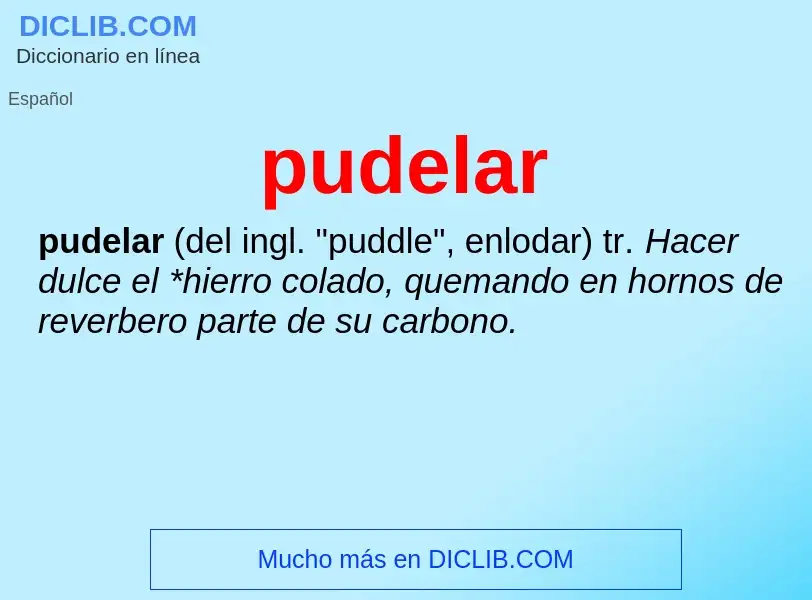 DICLIB.COM
Diccionario en línea

Español

pudelar

pudelar (del ingl. "puddle", enlodar) tr. Hacer dulce el *hierro colado, quemando en hornos de reverbero parte de su carbono.

Mucho más en DICLIB.COM